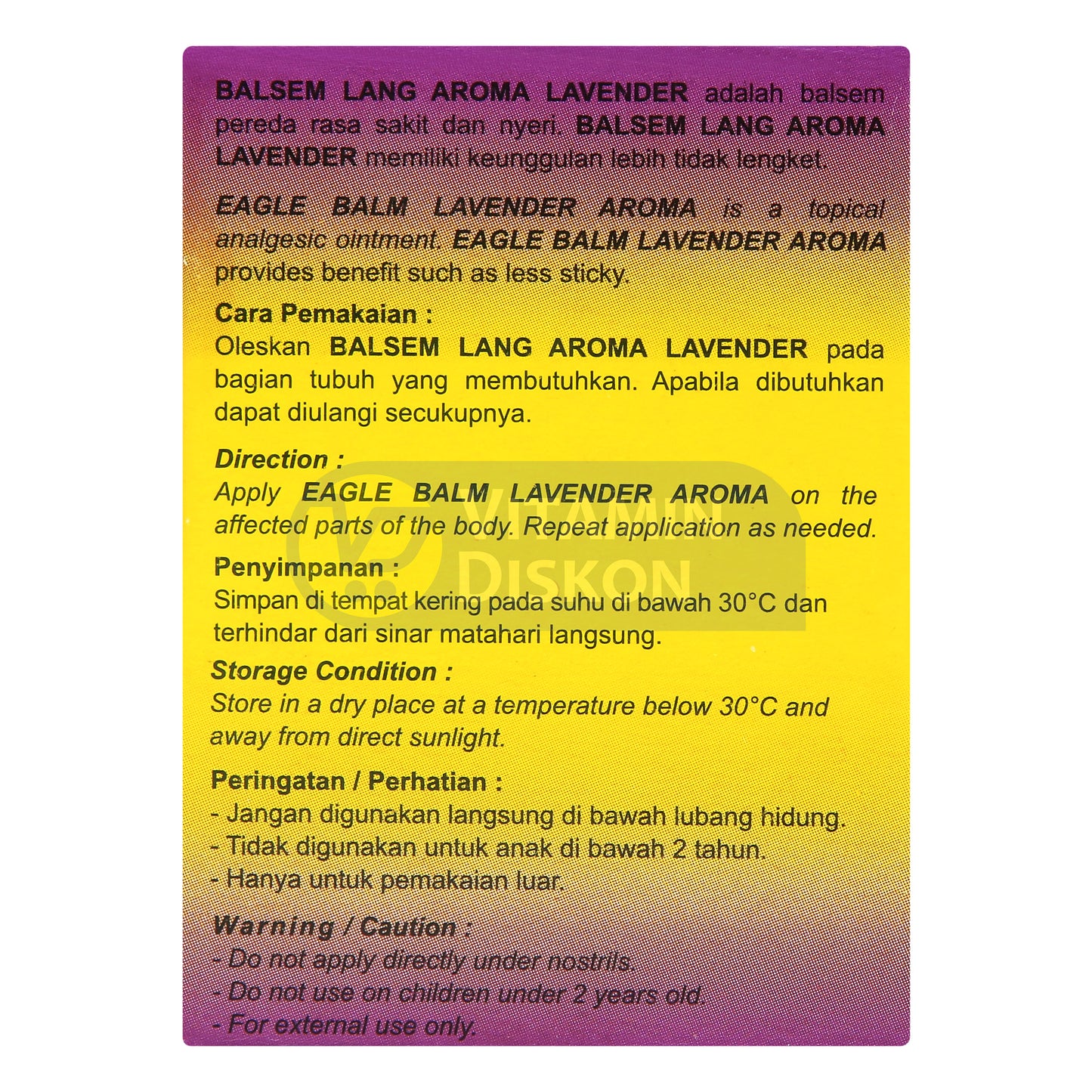 BALSEM LANG AROMA LAVENDER adalah balsem pereda rasa sakit dan nyeri. BALSEM LANG AROMA LAVENDER memiliki keunggulan lebih tidak lengket.

EAGLE BALM LAVENDER AROMA is a topical analgesic ointment. EAGLE BALM LAVENDER AROMA provides benefit such as less sticky.

Cara Pemakaian :
Oleskan BALSEM LANG AROMA LAVENDER pada bagian tubuh yang membutuhkan. Apabila dibutuhkan dapat diulangi secukupnya.

Direction :
Apply EAGLE BALM LAVENDER AROMA on the affected parts of the body. Repeat application as needed.

Penyimpanan :
Simpan di tempat kering pada suhu di bawah 30°C dan terhindar dari sinar matahari langsung.

Storage Condition :
Store in a dry place at a temperature below 30°C and away from direct sunlight.

Peringatan / Perhatian :
- Jangan digunakan langsung di bawah lubang hidung.
- Tidak digunakan untuk anak di bawah 2 tahun.
- Hanya untuk pemakaian luar.

Warning / Caution :
- Do not apply directly under nostrils.
- Do not use on children under 2 years old.
- For external use only.

VITAMIN DISKON